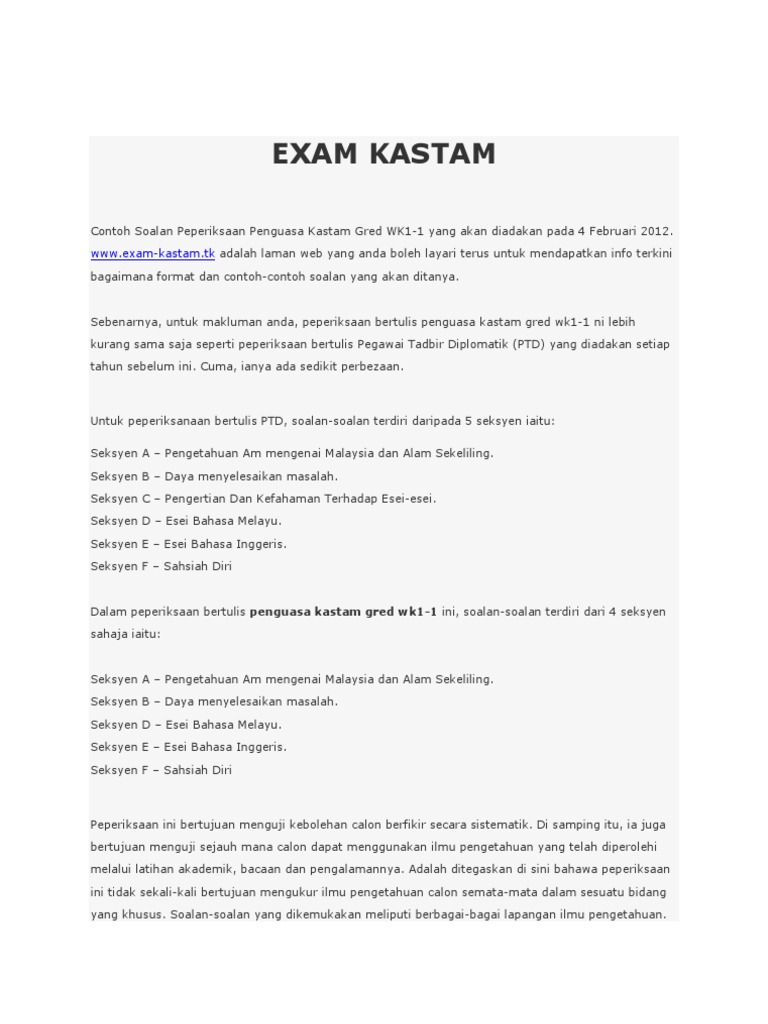 EXAM KASTAM

Contoh Soalan Peperiksaan Penguasa Kastam Gred WK1-1 yang akan diadakan pada 4 Februari 2012. www.exam-kastam.tk adalah laman web yang anda boleh layari terus untuk mendapatkan info terkini bagaimana format dan contoh-contoh soalan yang akan ditanya.

Sebenarnya, untuk makluman anda, peperiksaan bertulis penguasa kastam gred wk1-1 ni lebih kurang sama saja seperti peperiksaan bertulis Pegawai Tadbir Diplomatik (PTD) yang diadakan setiap tahun sebelum ini. Cuma, ianya ada sedikit perbezaan.

Untuk peperiksanaan bertulis PTD, soalan-soalan terdiri daripada 5 seksyen iaitu:

Seksyen A – Pengetahuan Am mengenai Malaysia dan Alam Sekeliling.
Seksyen B – Daya menyelesaikan masalah.
Seksyen C – Pengertian Dan Kefahaman Terhadap Esei-esei.
Seksyen D – Esei Bahasa Melayu.
Seksyen E – Esei Bahasa Inggeris.
Seksyen F – Sahsiah Diri

Dalam peperiksaan bertulis penguasa kastam gred wk1-1 ini, soalan-soalan terdiri dari 4 seksyen sahaja iaitu:

Seksyen A – Pengetahuan Am mengenai Malaysia dan Alam Sekeliling.
Seksyen B – Daya menyelesaikan masalah.
Seksyen D – Esei Bahasa Melayu.
Seksyen E – Esei Bahasa Inggeris.
Seksyen F – Sahsiah Diri

Peperiksaan ini bertujuan menguji kebolehan calon berfikir secara sistematik. Di samping itu, ia juga bertujuan menguji sejauh mana calon dapat menggunakan ilmu pengetahuan yang telah diperolehi melalui latihan akademik, bacaan dan pengalamannya. Adalah ditegaskan di sini bahawa peperiksaan ini tidak sekali-kali bertujuan mengukur ilmu pengetahuan calon semata-mata dalam sesuatu bidang yang khusus. Soalan-soalan yang dikemukakan meliputi berbagai-bagai lapangan ilmu pengetahuan.